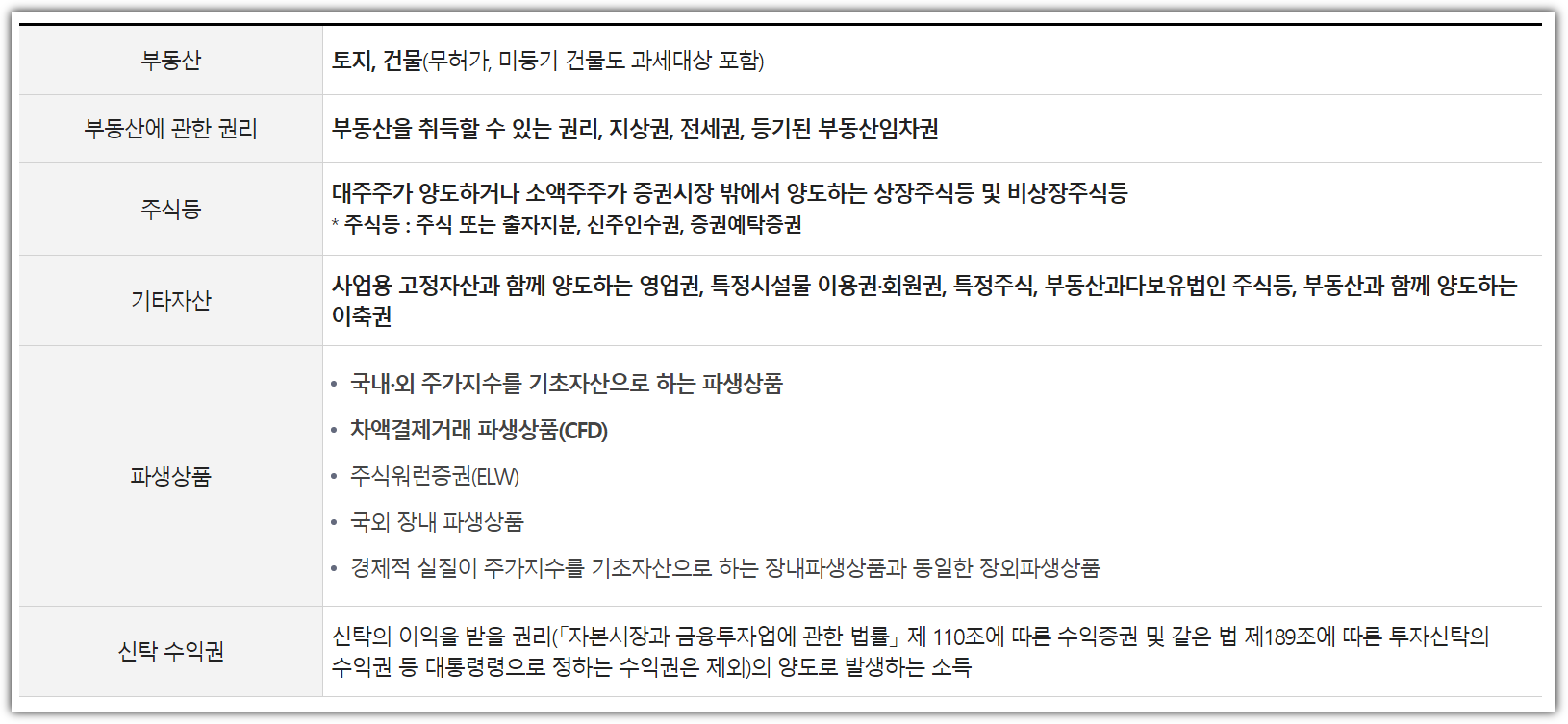 | 부동산 | 토지, 건물(무허가, 미등기 건물도 과세대상 포함) |
|---|---|
| 부동산에 관한 권리 | 부동산을 취득할 수 있는 권리, 지상권, 전세권, 등기된 부동산임차권 |
| 주식등 | 대주주가 양도하거나 소액주주가 증권시장 밖에서 양도하는 상장주식등 및 비상장주식등 * 주식등 : 주식 또는 출자지분, 신주인수권, 증권예탁증권 |
| 기타자산 | 사업용 고정자산과 함께 양도하는 영업권, 특정시설물 이용권·회원권, 특정주식, 부동산과다보유법인 주식등, 부동산과 함께 양도하는 이축권 |
| 파생상품 | • 국내·외 주가지수를 기초자산으로 하는 파생상품 • 차액결제거래 파생상품(CFD) • 주식워런증권(ELW) • 국외 장내 파생상품 • 경제적 실질이 주가지수를 기초자산으로 하는 장내파생상품과 동일한 장외파생상품 |
| 신탁 수익권 | 신탁의 이익을 받을 권리(「자본시장과 금융투자업에 관한 법률」 제 110조에 따른 수익증권 및 같은 법 제189조에 따른 투자신탁의 수익권 등 대통령령으로 정하는 수익권은 제외)의 양도로 발생하는 소득 |